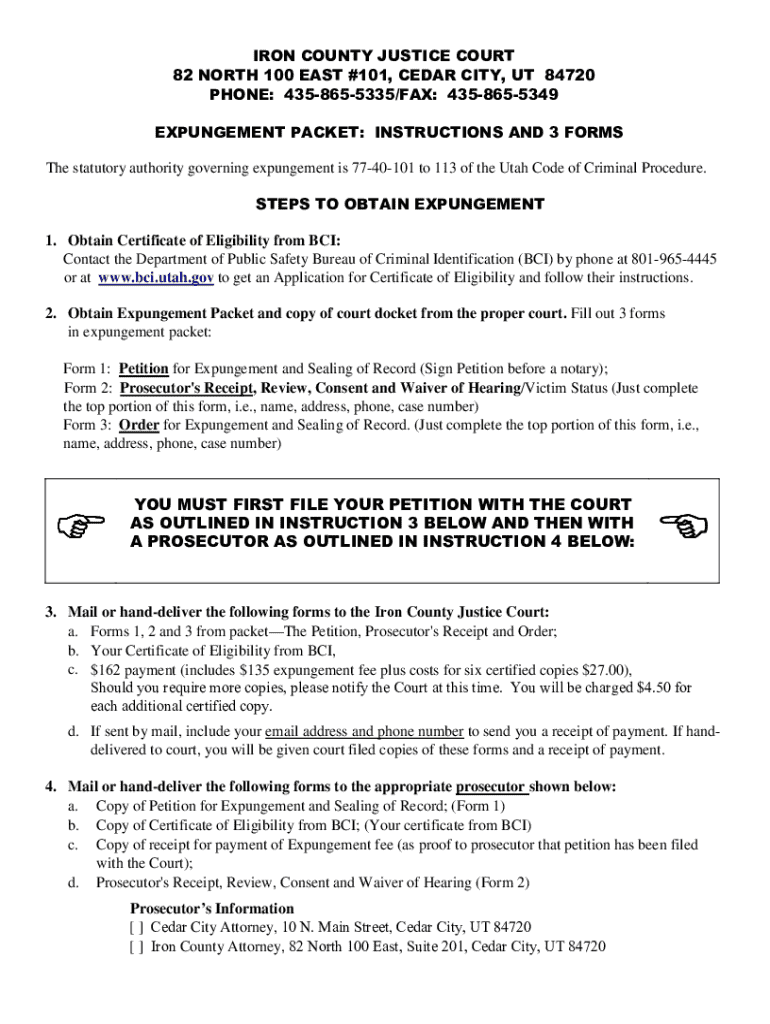 IRON COUNTY JUSTICE COURT
82 NORTH 100 EAST #101, CEDAR CITY, UT 84720
PHONE: 435-865-5335/FAX: 435-865-5349

EXPUNGEMENT PACKET: INSTRUCTIONS AND 3 FORMS

The statutory authority governing expungement is 77-40-101 to 113 of the Utah Code of Criminal Procedure.

STEPS TO OBTAIN EXPUNGEMENT

1. Obtain Certificate of Eligibility from BCI:
Contact the Department of Public Safety Bureau of Criminal Identification (BCI) by phone at 801-965-4445 or at www.bci.utah.gov to get an Application for Certificate of Eligibility and follow their instructions.

2. Obtain Expungement Packet and copy of court docket from the proper court. Fill out 3 forms in expungement packet:

Form 1: Petition for Expungement and Sealing of Record (Sign Petition before a notary);
Form 2: Prosecutor's Receipt, Review, Consent and Waiver of Hearing/Victim Status (Just complete the top portion of this form, i.e., name, address, phone, case number)
Form 3: Order for Expungement and Sealing of Record. (Just complete the top portion of this form, i.e., name, address, phone, case number)

YOU MUST FIRST FILE YOUR PETITION WITH THE COURT AS OUTLINED IN INSTRUCTION 3 BELOW AND THEN WITH A PROSECUTOR AS OUTLINED IN INSTRUCTION 4 BELOW:

3. Mail or hand-deliver the following forms to the Iron County Justice Court:
a. Forms 1, 2 and 3 from packet—The Petition, Prosecutor's Receipt and Order;
b. Your Certificate of Eligibility from BCI,
c. $162 payment (includes $135 expungement fee plus costs for six certified copies $27.00), Should you require more copies, please notify the Court at this time. You will be charged $4.50 for each additional certified copy.
d. If sent by mail, include your email address and phone number to send you a receipt of payment. If hand-delivered to court, you will be given court filed copies of these forms and a receipt of payment.

4. Mail or hand-deliver the following forms to the appropriate prosecutor shown below:
a. Copy of Petition for Expungement and Sealing of Record; (Form 1)
b. Copy of Certificate of Eligibility from BCI; (Your certificate from BCI)
c. Copy of receipt for payment of Expungement fee (as proof to prosecutor that petition has been filed with the Court);
d. Prosecutor's Receipt, Review, Consent and Waiver of Hearing (Form 2)

Prosecutor's Information
[ ] Cedar City Attorney, 10 N. Main Street, Cedar City, UT 84720
[ ] Iron County Attorney, 82 North 100 East, Suite 201, Cedar City, UT 84720